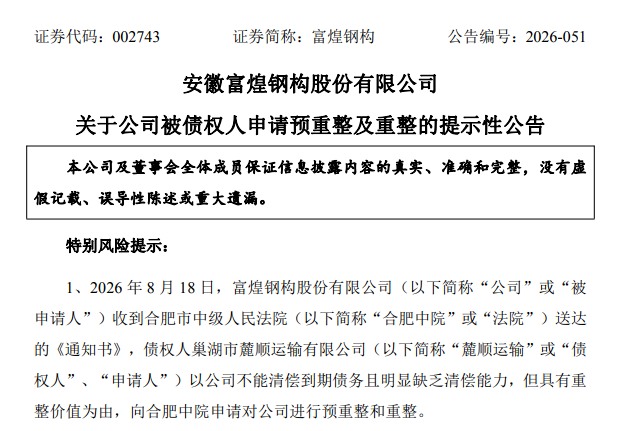 证券代码：002743　　证券简称：富煌钢构　　公告编号：2026-051

安徽富煌钢构股份有限公司

关于公司被债权人申请预重整及重整的提示性公告

本公司及董事会全体成员保证信息披露内容的真实、准确和完整，没有虚假记载、误导性陈述或重大遗漏。

特别风险提示：

1、2026 年 8 月 18 日，富煌钢构股份有限公司（以下简称“公司”或“被申请人”）收到合肥市中级人民法院（以下简称“合肥中院”或“法院”）送达的《通知书》，债权人巢湖市麓顺运输有限公司（以下简称“麓顺运输”或“债权人”、“申请人”）以公司不能清偿到期债务且明显缺乏清偿能力，但具有重整价值为由，向合肥中院申请对公司进行预重整和重整。